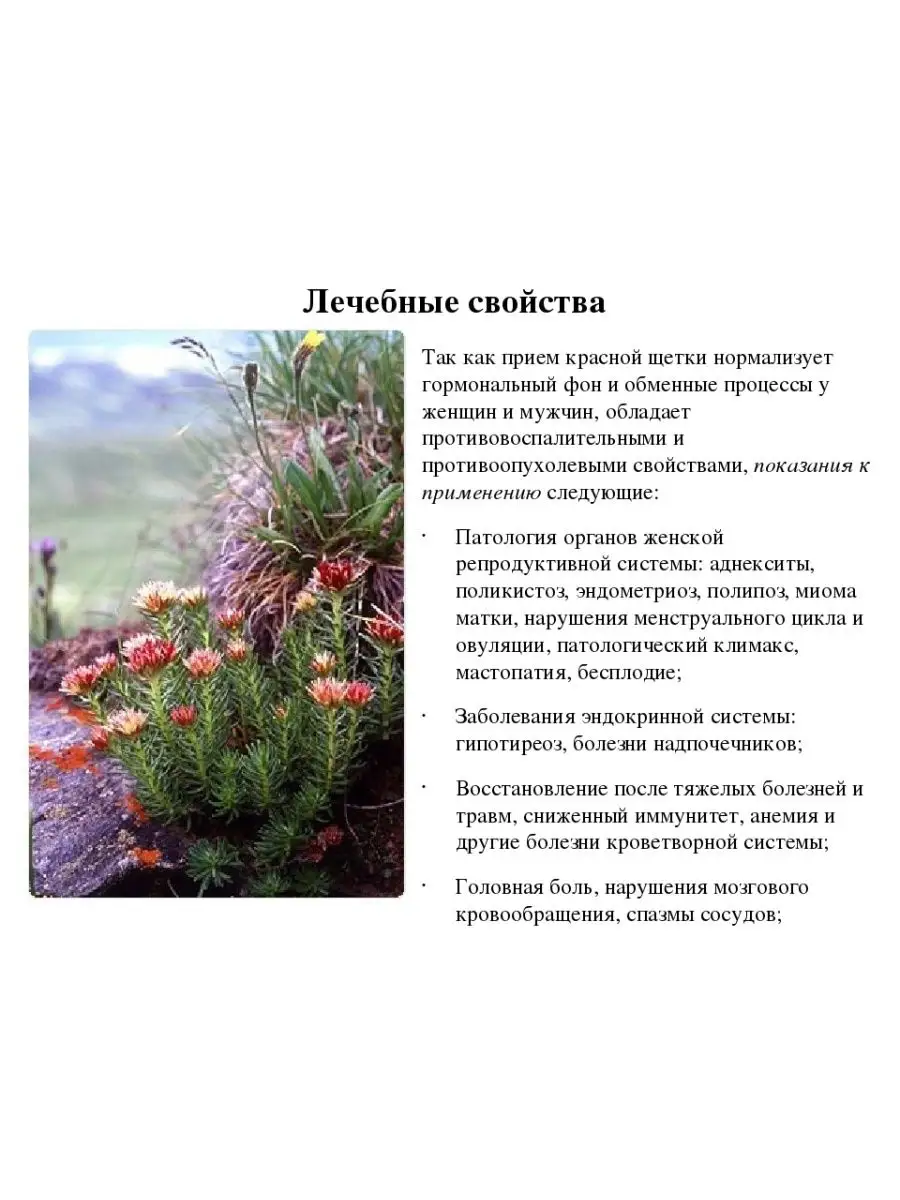 Лечебные свойства

Так как прием красной щетки нормализует гормональный фон и обменные процессы у женщин и мужчин, обладает противовоспалительными и противоопухолевыми свойствами, показания к применению следующие:

• Патология органов женской репродуктивной системы: аднекситы, поликистоз, эндометриоз, полипоз, миома матки, нарушения менструального цикла и овуляции, патологический климакс, мастопатия, бесплодие;

• Заболевания эндокринной системы: гипотиреоз, болезни надпочечников;

• Восстановление после тяжелых болезней и травм, сниженный иммунитет, анемия и другие болезни кроветворной системы;

• Головная боль, нарушения мозгового кровообращения, спазмы сосудов;